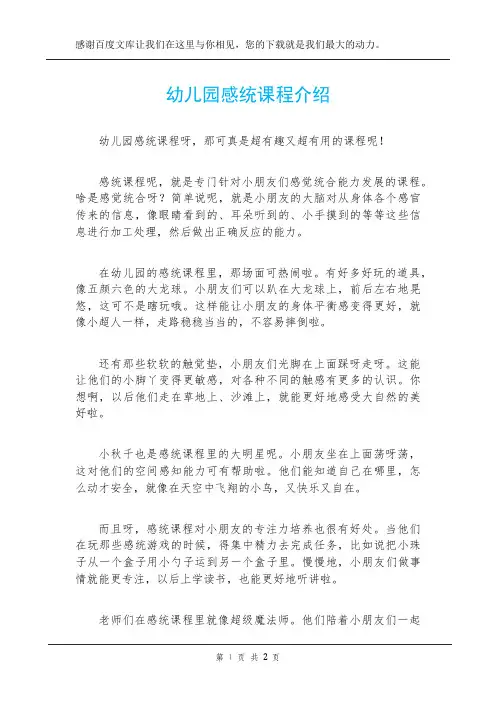 感谢百度文库让我们在这里与你相见，您的下载就是我们最大的动力。

幼儿园感统课程介绍

幼儿园感统课程呀，那可真是超有趣又超有用的课程呢！

感统课程呢，就是专门针对小朋友们感觉统合能力发展的课程。啥是感觉统合呀？简单说呢，就是小朋友的大脑对从身体各个感官传来的信息，像眼睛看到的、耳朵听到的、小手摸到的等等这些信息进行加工处理，然后做出正确反应的能力。

在幼儿园的感统课程里，那场面可热闹啦。有好多好玩的道具，像五颜六色的大龙球。小朋友们可以趴在大龙球上，前后左右地晃悠，这可不是瞎玩哦。这样能让小朋友的身体平衡感变得更好，就像小超人一样，走路稳稳当当的，不容易摔倒啦。

还有那些软软的触觉垫，小朋友们光脚在上面踩呀走呀。这能让他们的小脚丫变得更敏感，对各种不同的触感有更多的认识。你想啊，以后他们走在草地上、沙滩上，就能更好地感受大自然的美好啦。

小秋千也是感统课程里的大明星呢。小朋友坐在上面荡呀荡，这对他们的空间感知能力可有帮助啦。他们能知道自己在哪里，怎么动才安全，就像在天空中飞翔的小鸟，又快乐又自在。

而且呀，感统课程对小朋友的专注力培养也很有好处。当他们在玩那些感统游戏的时候，得集中精力去完成任务，比如说把小珠子从一个盒子用小勺子运到另一个盒子里。慢慢地，小朋友们做事情就能更专注，以后上学读书，也能更好地听讲啦。

老师们在感统课程里就像超级魔法师。他们陪着小朋友们一起

第 1 页 共 2 页